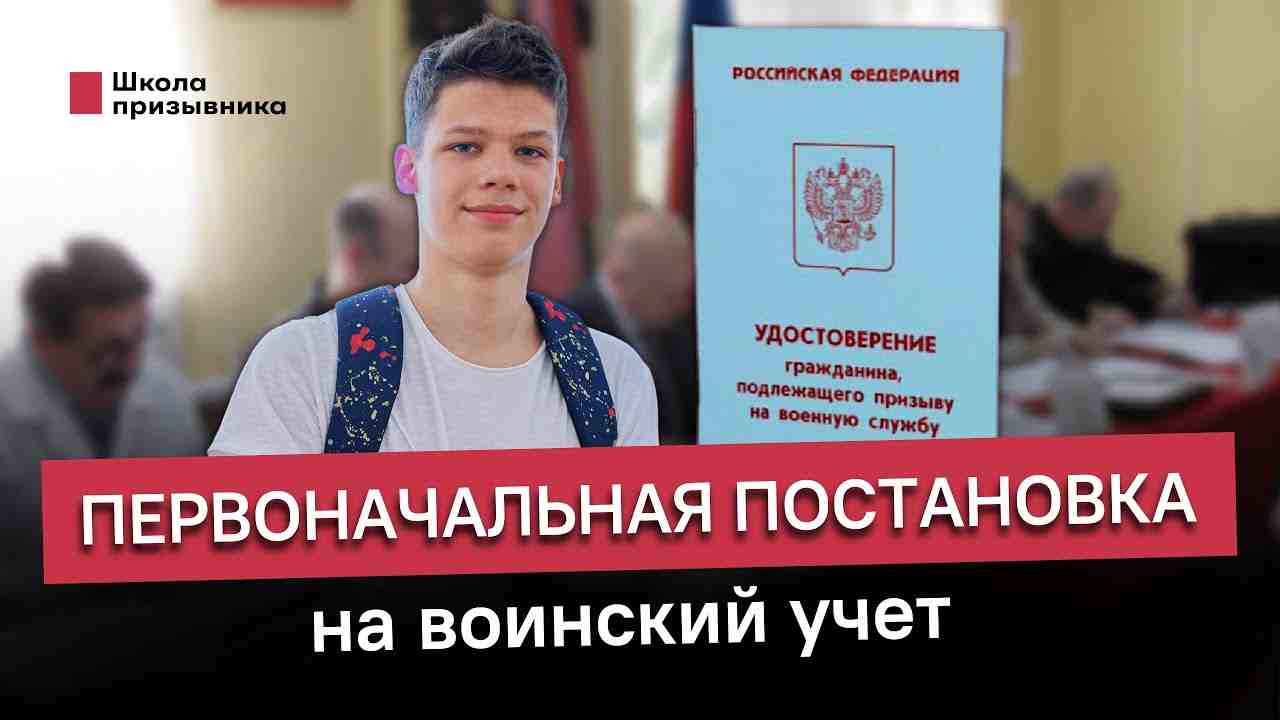 Школа призывника

РОССИЙСКАЯ ФЕДЕРАЦИЯ

УДОСТОВЕРЕНИЕ
гражданина, подлежащего призыву на военную службу

ПЕРВОНАЧАЛЬНАЯ ПОСТАНОВКА
на воинский учет